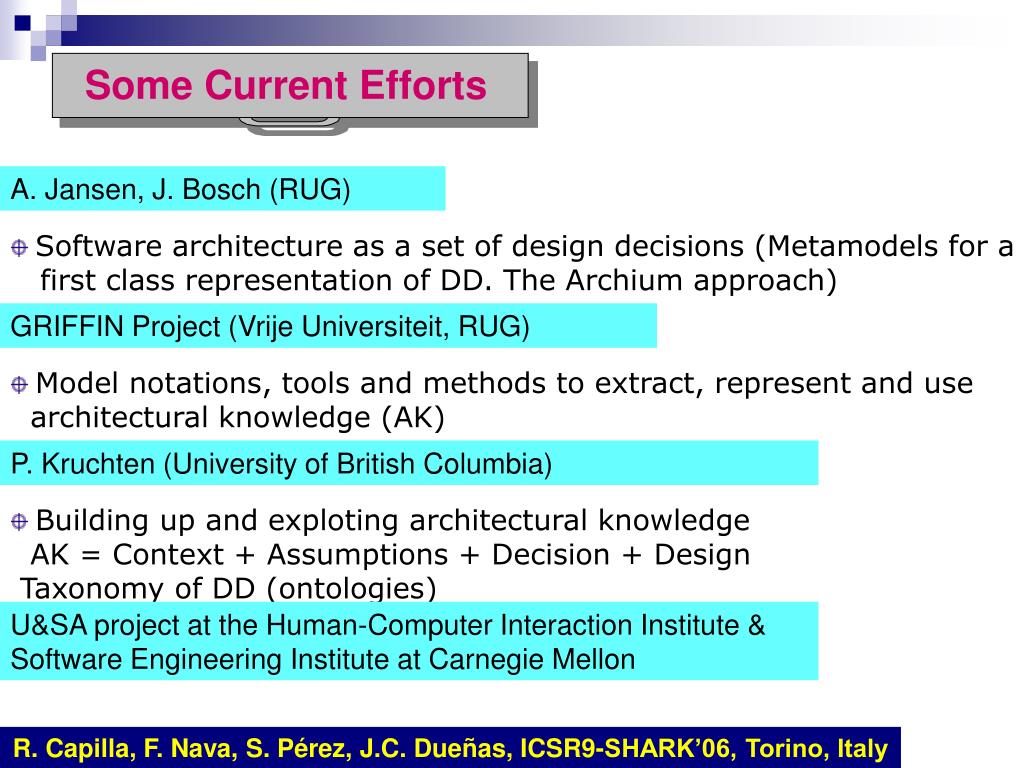 Some Current Efforts

A. Jansen, J. Bosch (RUG)

Software architecture as a set of design decisions (Metamodels for a first class representation of DD. The Archium approach)

GRIFFIN Project (Vrije Universiteit, RUG)

Model notations, tools and methods to extract, represent and use architectural knowledge (AK)

P. Kruchten (University of British Columbia)

Building up and exploting architectural knowledge
AK = Context + Assumptions + Decision + Design
Taxonomy of DD (ontologies)

U&SA project at the Human-Computer Interaction Institute & Software Engineering Institute at Carnegie Mellon

R. Capilla, F. Nava, S. Pérez, J.C. Dueñas, ICSR9-SHARK'06, Torino, Italy